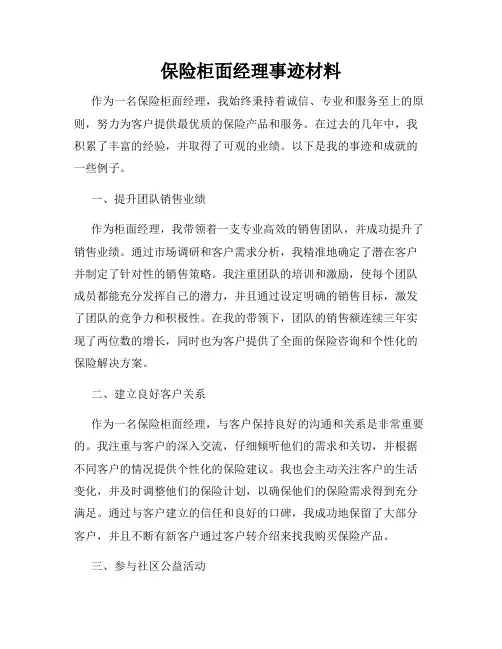 保险柜面经理事迹材料

作为一名保险柜面经理，我始终秉持着诚信、专业和服务至上的原则，努力为客户提供最优质的保险产品和服务。在过去的几年中，我积累了丰富的经验，并取得了可观的业绩。以下是我的事迹和成就的一些例子。

一、提升团队销售业绩

作为柜面经理，我带领着一支专业高效的销售团队，并成功提升了销售业绩。通过市场调研和客户需求分析，我精准地确定了潜在客户并制定了针对性的销售策略。我注重团队的培训和激励，使每个团队成员都能充分发挥自己的潜力，并且通过设定明确的销售目标，激发了团队的竞争力和积极性。在我的带领下，团队的销售额连续三年实现了两位数的增长，同时也为客户提供了全面的保险咨询和个性化的保险解决方案。

二、建立良好客户关系

作为一名保险柜面经理，与客户保持良好的沟通和关系是非常重要的。我注重与客户的深入交流，仔细倾听他们的需求和关切，并根据不同客户的情况提供个性化的保险建议。我也会主动关注客户的生活变化，并及时调整他们的保险计划，以确保他们的保险需求得到充分满足。通过与客户建立的信任和良好的口碑，我成功地保留了大部分客户，并且不断有新客户通过客户转介绍来找我购买保险产品。

三、参与社区公益活动